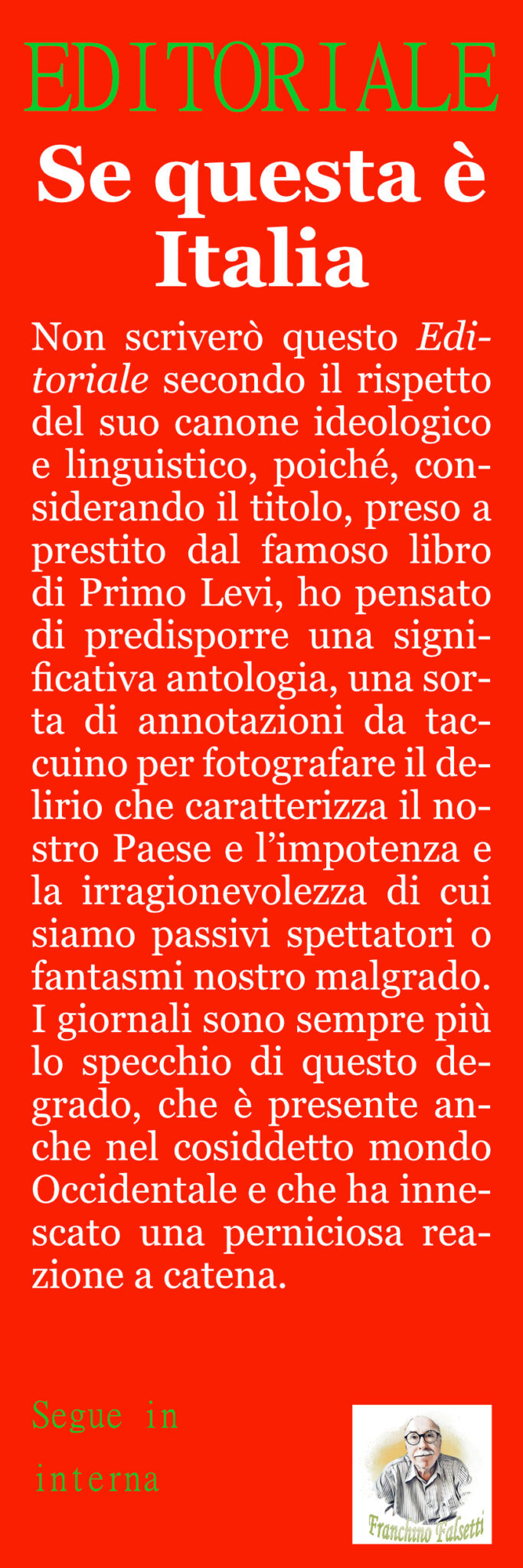 EDITORIALE

Se questa è Italia

Non scriverò questo Editoriale secondo il rispetto del suo canone ideologico e linguistico, poiché, considerando il titolo, preso a prestito dal famoso libro di Primo Levi, ho pensato di predisporre una significativa antologia, una sorta di annotazioni da taccuino per fotografare il delirio che caratterizza il nostro Paese e l'impotenza e la irragionevolezza di cui siamo passivi spettatori o fantasmi nostro malgrado. I giornali sono sempre più lo specchio di questo degrado, che è presente anche nel cosiddetto mondo Occidentale e che ha innescato una perniciosa reazione a catena.

Segue in interna

Franchino Falsetti